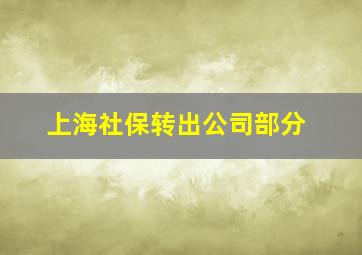 上海社保转出公司部分